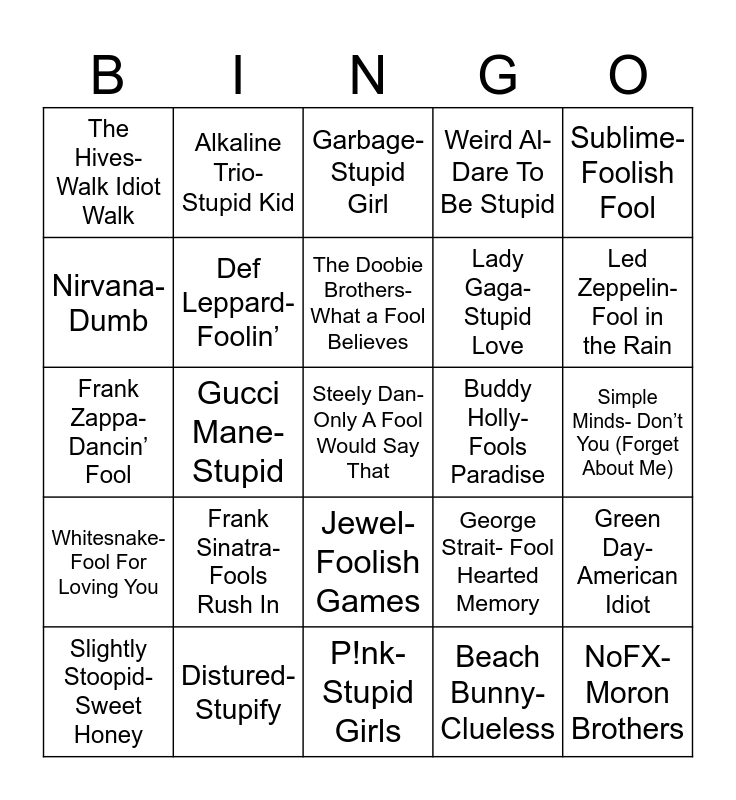 | B | I | N | G | O |
|---|---|---|---|---|
| The Hives- Walk Idiot Walk | Alkaline Trio- Stupid Kid | Garbage- Stupid Girl | Weird Al- Dare To Be Stupid | Sublime- Foolish Fool |
| Nirvana- Dumb | Def Leppard- Foolin' | The Doobie Brothers- What a Fool Believes | Lady Gaga- Stupid Love | Led Zeppelin- Fool in the Rain |
| Frank Zappa- Dancin' Fool | Gucci Mane- Stupid | Steely Dan- Only A Fool Would Say That | Buddy Holly- Fools Paradise | Simple Minds- Don't You (Forget About Me) |
| Whitesnake- Fool For Loving You | Frank Sinatra- Fools Rush In | Jewel- Foolish Games | George Strait- Fool Hearted Memory | Green Day- American Idiot |
| Slightly Stoopid- Sweet Honey | Distured- Stupify | P!nk- Stupid Girls | Beach Bunny- Clueless | NoFX- Moron Brothers |